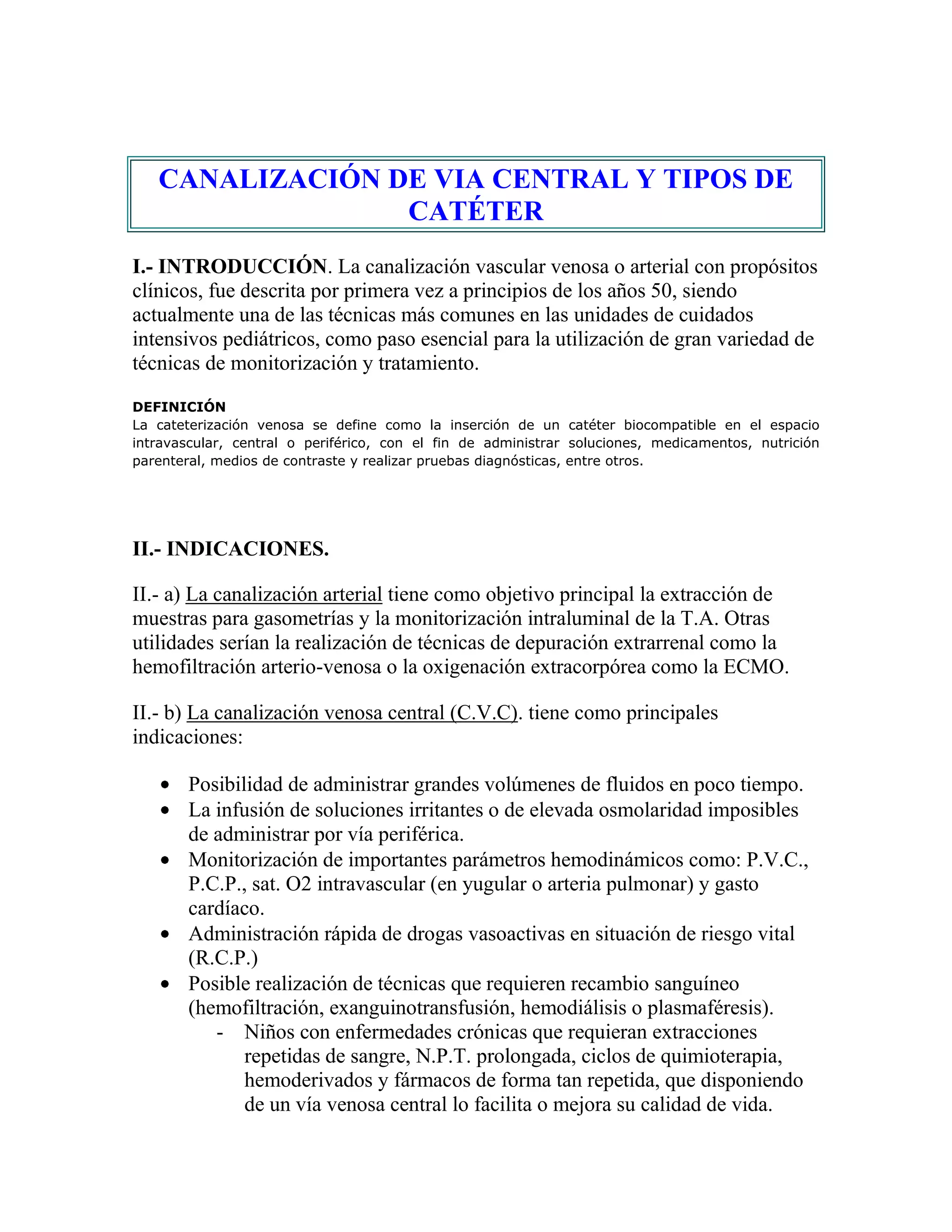 CANALIZACIÓN DE VIA CENTRAL Y TIPOS DE CATÉTER

I.- INTRODUCCIÓN. La canalización vascular venosa o arterial con propósitos clínicos, fue descrita por primera vez a principios de los años 50, siendo actualmente una de las técnicas más comunes en las unidades de cuidados intensivos pediátricos, como paso esencial para la utilización de gran variedad de técnicas de monitorización y tratamiento.

DEFINICIÓN
La cateterización venosa se define como la inserción de un catéter biocompatible en el espacio intravascular, central o periférico, con el fin de administrar soluciones, medicamentos, nutrición parenteral, medios de contraste y realizar pruebas diagnósticas, entre otros.

II.- INDICACIONES.

II.- a) La canalización arterial tiene como objetivo principal la extracción de muestras para gasometrías y la monitorización intraluminal de la T.A. Otras utilidades serían la realización de técnicas de depuración extrarrenal como la hemofiltración arterio-venosa o la oxigenación extracorpórea como la ECMO.

II.- b) La canalización venosa central (C.V.C). tiene como principales indicaciones:

• Posibilidad de administrar grandes volúmenes de fluidos en poco tiempo.
• La infusión de soluciones irritantes o de elevada osmolaridad imposibles de administrar por vía periférica.
• Monitorización de importantes parámetros hemodinámicos como: P.V.C., P.C.P., sat. O2 intravascular (en yugular o arteria pulmonar) y gasto cardíaco.
• Administración rápida de drogas vasoactivas en situación de riesgo vital (R.C.P.)
• Posible realización de técnicas que requieren recambio sanguíneo (hemofiltración, exanguinotransfusión, hemodiálisis o plasmaféresis).
- Niños con enfermedades crónicas que requieran extracciones repetidas de sangre, N.P.T. prolongada, ciclos de quimioterapia, hemoderivados y fármacos de forma tan repetida, que disponiendo de un vía venosa central lo facilita o mejora su calidad de vida.